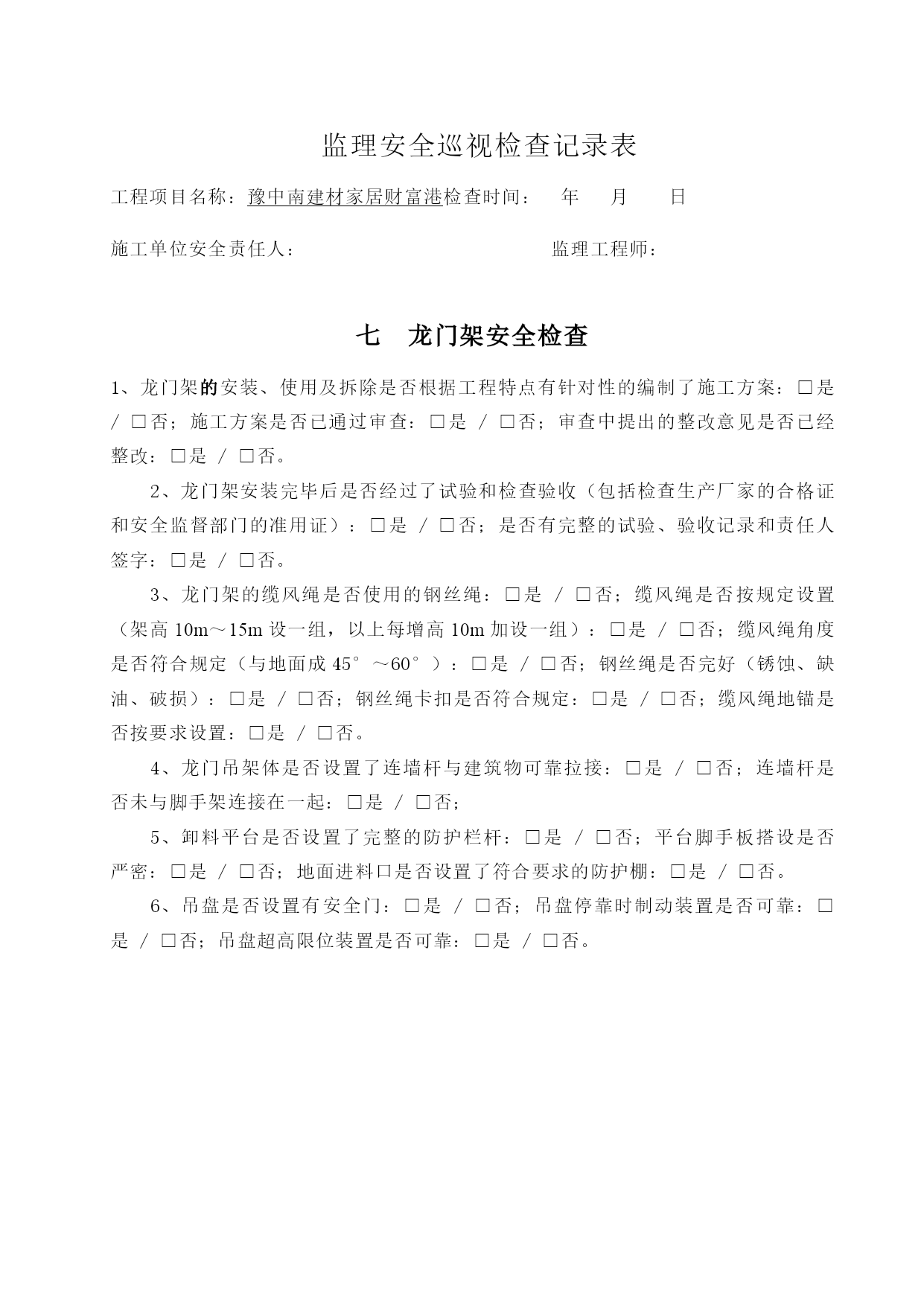 监理安全巡视检查记录表

工程项目名称：豫中南建材家居财富港检查时间： 年 月 日

施工单位安全责任人： 监理工程师：

七 龙门架安全检查

1、龙门架的安装、使用及拆除是否根据工程特点有针对性的编制了施工方案：□是 / □否；施工方案是否已通过审查：□是 / □否；审查中提出的整改意见是否已经整改：□是 / □否。

2、龙门架安装完毕后是否经过了试验和检查验收（包括检查生产厂家的合格证和安全监督部门的准用证）：□是 / □否；是否有完整的试验、验收记录和责任人签字：□是 / □否。

3、龙门架的缆风绳是否使用的钢丝绳：□是 / □否；缆风绳是否按规定设置（架高 10m～15m 设一组，以上每增高 10m 加设一组）：□是 / □否；缆风绳角度是否符合规定（与地面成 45°～60°）：□是 / □否；钢丝绳是否完好（锈蚀、缺油、破损）：□是 / □否；钢丝绳卡扣是否符合规定：□是 / □否；缆风绳地锚是否按要求设置：□是 / □否。

4、龙门吊架体是否设置了连墙杆与建筑物可靠拉接：□是 / □否；连墙杆是否未与脚手架连接在一起：□是 / □否；

5、卸料平台是否设置了完整的防护栏杆：□是 / □否；平台脚手板搭设是否严密：□是 / □否；地面进料口是否设置了符合要求的防护棚：□是 / □否。

6、吊盘是否设置有安全门：□是 / □否；吊盘停靠时制动装置是否可靠：□是 / □否；吊盘超高限位装置是否可靠：□是 / □否。